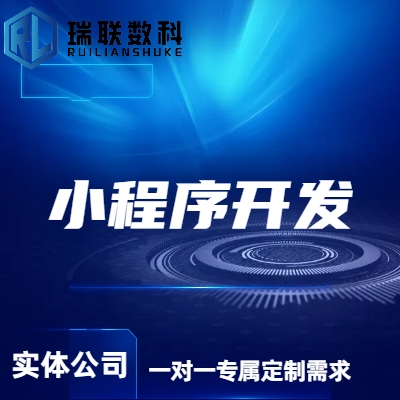 RL
瑞联数科
RUILIANSHUKE

小程序开发

实体公司

一对一专属定制需求